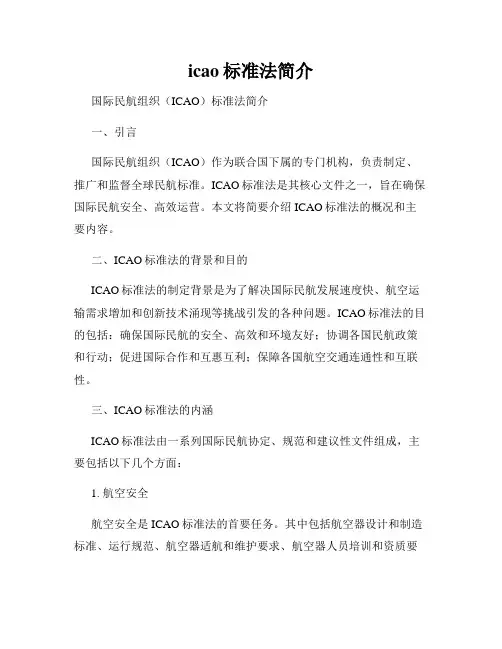 icao 标准法简介

国际民航组织（ICAO）标准法简介

一、引言

国际民航组织（ICAO）作为联合国下属的专门机构，负责制定、推广和监督全球民航标准。ICAO 标准法是其核心文件之一，旨在确保国际民航安全、高效运营。本文将简要介绍 ICAO 标准法的概况和主要内容。

二、ICAO 标准法的背景和目的

ICAO 标准法的制定背景是为了解决国际民航发展速度快、航空运输需求增加和创新技术涌现等挑战引发的各种问题。ICAO 标准法的目的包括：确保国际民航的安全、高效和环境友好；协调各国民航政策和行动；促进国际合作和互惠互利；保障各国航空交通连通性和互联性。

三、ICAO 标准法的内涵

ICAO 标准法由一系列国际民航协定、规范和建议性文件组成，主要包括以下几个方面：

1. 航空安全

航空安全是 ICAO 标准法的首要任务。其中包括航空器设计和制造标准、运行规范、航空器适航和维护要求、航空器人员培训和资质要